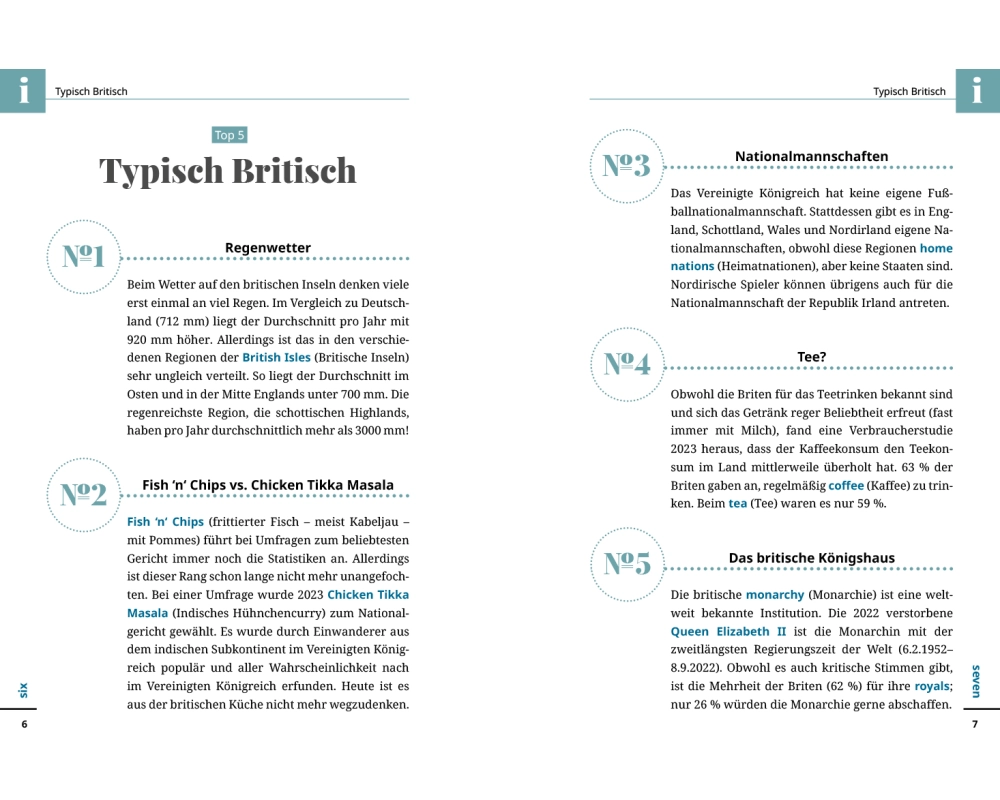 i Typisch Britisch

Top 5

Typisch Britisch

№1 Regenwetter

Beim Wetter auf den britischen Inseln denken viele erst einmal an viel Regen. Im Vergleich zu Deutschland (712 mm) liegt der Durchschnitt pro Jahr mit 920 mm höher. Allerdings ist das in den verschiedenen Regionen der British Isles (Britische Inseln) sehr ungleich verteilt. So liegt der Durchschnitt im Osten und in der Mitte Englands unter 700 mm. Die regenreichste Region, die schottischen Highlands, haben pro Jahr durchschnittlich mehr als 3000 mm!

№2 Fish 'n' Chips vs. Chicken Tikka Masala

Fish 'n' Chips (frittierter Fisch – meist Kabeljau – mit Pommes) führt bei Umfragen zum beliebtesten Gericht immer noch die Statistiken an. Allerdings ist dieser Rang schon lange nicht mehr unangefochten. Bei einer Umfrage wurde 2023 Chicken Tikka Masala (Indisches Hühnchencurry) zum Nationalgericht gewählt. Es wurde durch Einwanderer aus dem indischen Subkontinent im Vereinigten Königreich populär und aller Wahrscheinlichkeit nach im Vereinigten Königreich erfunden. Heute ist es aus der britischen Küche nicht mehr wegzudenken.

six
6

Typisch Britisch i

№3 Nationalmannschaften

Das Vereinigte Königreich hat keine eigene Fußballnationalmannschaft. Stattdessen gibt es in England, Schottland, Wales und Nordirland eigene Nationalmannschaften, obwohl diese Regionen home nations (Heimatnationen), aber keine Staaten sind. Nordirische Spieler können übrigens auch für die Nationalmannschaft der Republik Irland antreten.

№4 Tee?

Obwohl die Briten für das Teetrinken bekannt sind und sich das Getränk reger Beliebtheit erfreut (fast immer mit Milch), fand eine Verbraucherstudie 2023 heraus, dass der Kaffeekonsum den Teekonsum im Land mittlerweile überholt hat. 63 % der Briten gaben an, regelmäßig coffee (Kaffee) zu trinken. Beim tea (Tee) waren es nur 59 %.

№5 Das britische Königshaus

Die britische monarchy (Monarchie) ist eine weltweit bekannte Institution. Die 2022 verstorbene Queen Elizabeth II ist die Monarchin mit der zweitlängsten Regierungszeit der Welt (6.2.1952–8.9.2022). Obwohl es auch kritische Stimmen gibt, ist die Mehrheit der Briten (62 %) für ihre royals; nur 26 % würden die Monarchie gerne abschaffen.

seven
7